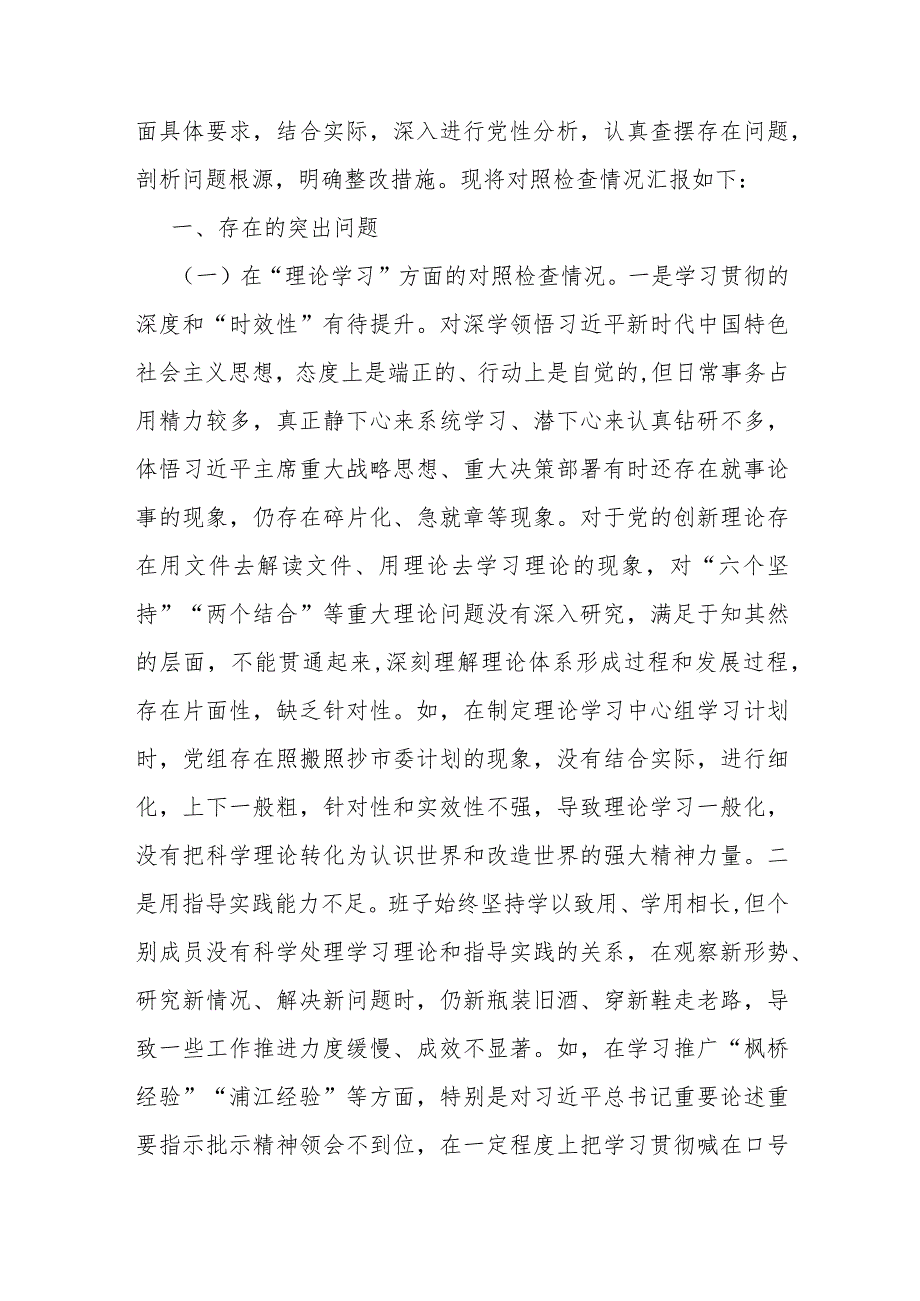 面具体要求，结合实际，深入进行党性分析，认真查摆存在问题，剖析问题根源，明确整改措施。现将对照检查情况汇报如下：

一、存在的突出问题

（一）在“理论学习”方面的对照检查情况。一是学习贯彻的深度和“时效性”有待提升。对深学领悟习近平新时代中国特色社会主义思想，态度上是端正的、行动上是自觉的,但日常事务占用精力较多，真正静下心来系统学习、潜下心来认真钻研不多，体悟习近平主席重大战略思想、重大决策部署有时还存在就事论事的现象，仍存在碎片化、急就章等现象。对于党的创新理论存在用文件去解读文件、用理论去学习理论的现象，对“六个坚持”“两个结合”等重大理论问题没有深入研究，满足于知其然的层面，不能贯通起来,深刻理解理论体系形成过程和发展过程,存在片面性，缺乏针对性。如，在制定理论学习中心组学习计划时，党组存在照搬照抄市委计划的现象，没有结合实际，进行细化，上下一般粗，针对性和实效性不强，导致理论学习一般化，没有把科学理论转化为认识世界和改造世界的强大精神力量。二是用指导实践能力不足。班子始终坚持学以致用、学用相长,但个别成员没有科学处理学习理论和指导实践的关系，在观察新形势、研究新情况、解决新问题时，仍新瓶装旧酒、穿新鞋走老路，导致一些工作推进力度缓慢、成效不显著。如，在学习推广“枫桥经验”“浦江经验”等方面，特别是对习近平总书记重要论述重要指示批示精神领会不到位，在一定程度上把学习贯彻喊在口号